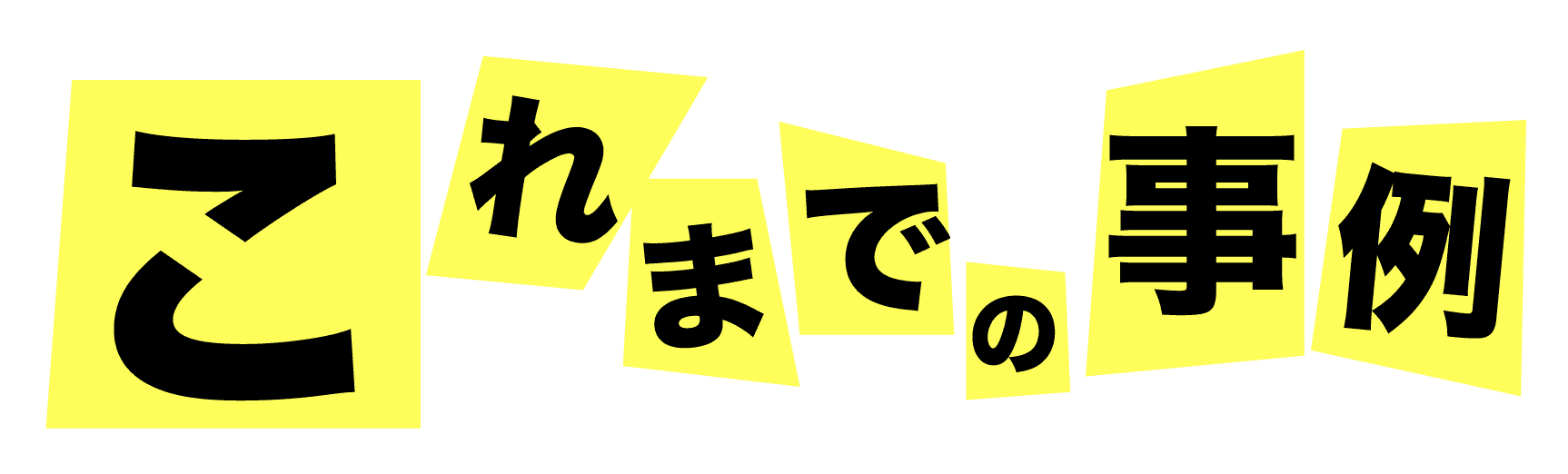 これまでの事例